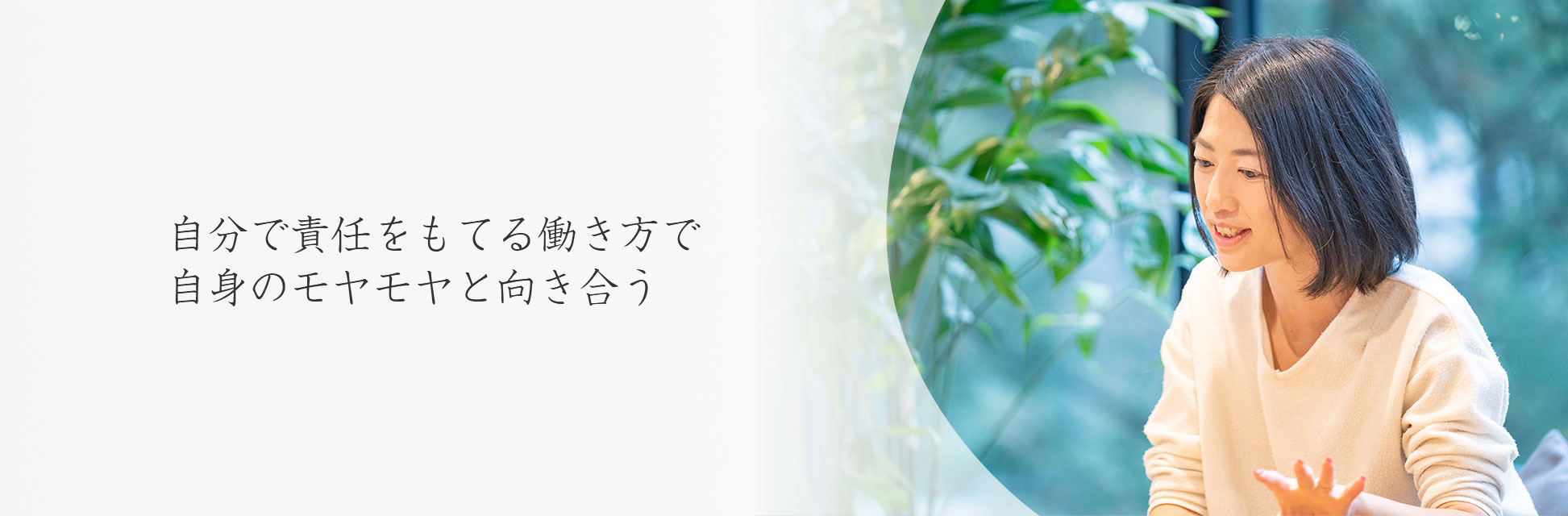 自分で責任をもてる働き方で
自身のモヤモヤと向き合う